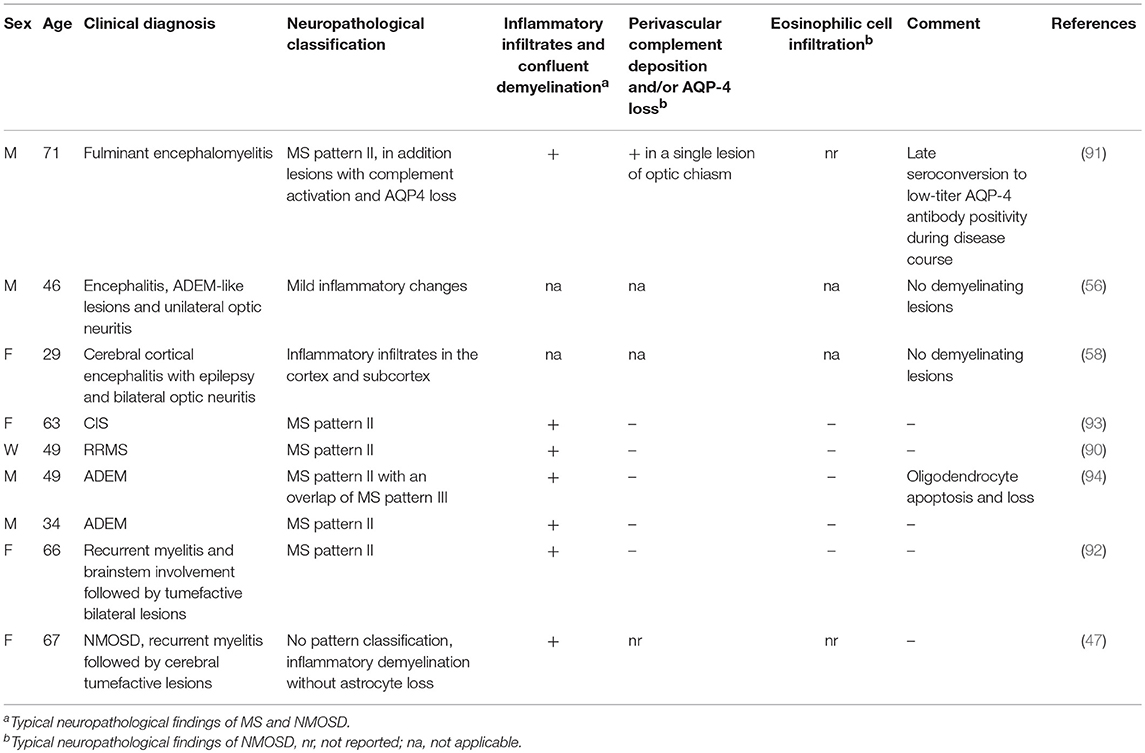 | Sex | Age | Clinical diagnosis | Neuropathological classification | Inflammatory infiltrates and confluent demyelination$^a$ | Perivascular complement deposition and/or AQP-4 loss$^b$ | Eosinophilic cell infiltration$^b$ | Comment | References |
|---|---|---|---|---|---|---|---|---|
| M | 71 | Fulminant encephalomyelitis | MS pattern II, in addition lesions with complement activation and AQP4 loss | + | + in a single lesion of optic chiasm | nr | Late seroconversion to low-titer AQP-4 antibody positivity during disease course | (91) |
| M | 46 | Encephalitis, ADEM-like lesions and unilateral optic neuritis | Mild inflammatory changes | na | na | na | No demyelinating lesions | (56) |
| F | 29 | Cerebral cortical encephalitis with epilepsy and bilateral optic neuritis | Inflammatory infiltrates in the cortex and subcortex | na | na | na | No demyelinating lesions | (58) |
| F | 63 | CIS | MS pattern II | + | – | – | – | (93) |
| W | 49 | RRMS | MS pattern II | + | – | – | – | (90) |
| M | 49 | ADEM | MS pattern II with an overlap of MS pattern III | + | – | – | Oligodendrocyte apoptosis and loss | (94) |
| M | 34 | ADEM | MS pattern II | + | – | – | – | |
| F | 66 | Recurrent myelitis and brainstem involvement followed by tumefactive bilateral lesions | MS pattern II | + | – | – | – | (92) |
| F | 67 | NMOSD, recurrent myelitis followed by cerebral tumefactive lesions | No pattern classification, inflammatory demyelination without astrocyte loss | + | nr | nr | – | (47) |

$^a$Typical neuropathological findings of MS and NMOSD.
$^b$Typical neuropathological findings of NMOSD, nr, not reported; na, not applicable.